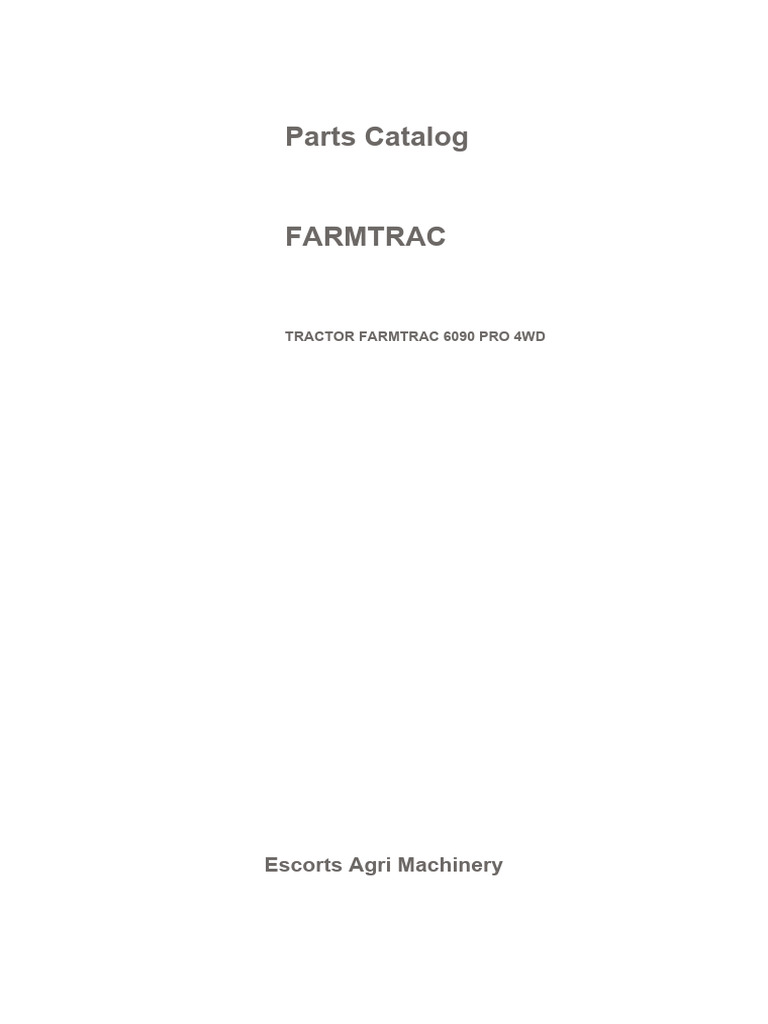 Parts Catalog

FARMTRAC

TRACTOR FARMTRAC 6090 PRO 4WD

Escorts Agri Machinery